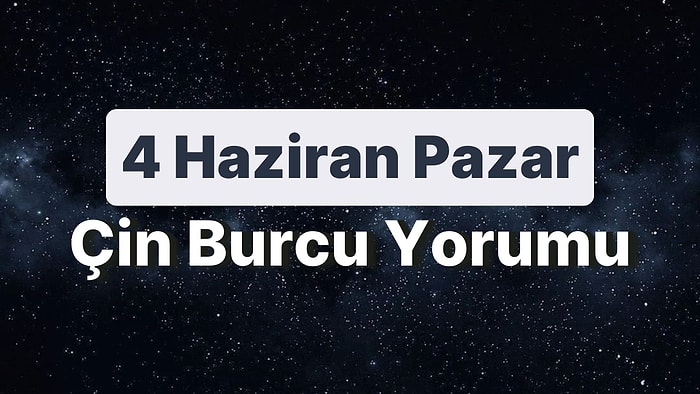 4 Haziran Pazar
Çin Burcu Yorumu